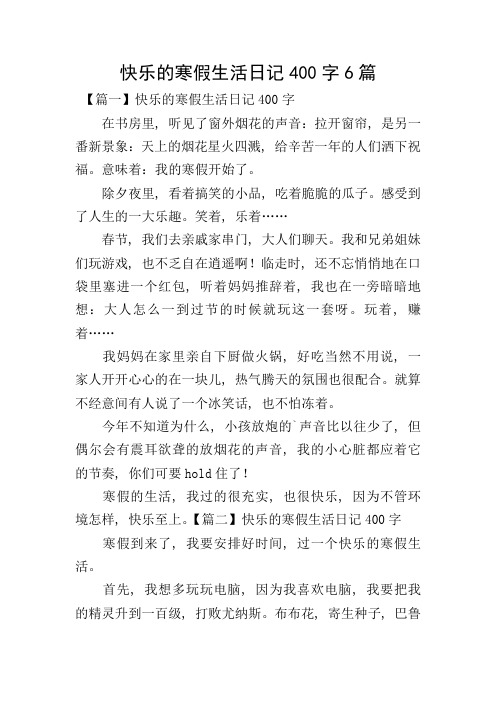 快乐的寒假生活日记 400 字 6 篇

【篇一】快乐的寒假生活日记 400 字

在书房里，听见了窗外烟花的声音：拉开窗帘，是另一番新景象：天上的烟花星火四溅，给辛苦一年的人们洒下祝福。意味着：我的寒假开始了。

除夕夜里，看着搞笑的小品，吃着脆脆的瓜子。感受到了人生的一大乐趣。笑着，乐着……

春节，我们去亲戚家串门，大人们聊天。我和兄弟姐妹们玩游戏，也不乏自在逍遥啊！临走时，还不忘悄悄地在口袋里塞进一个红包，听着妈妈推辞着，我也在一旁暗暗地想：大人怎么一到过节的时候就玩这一套呀。玩着，赚着……

我妈妈在家里亲自下厨做火锅，好吃当然不用说，一家人开开心心的在一块儿，热气腾天的氛围也很配合。就算不经意间有人说了一个冰笑话，也不怕冻着。

今年不知道为什么，小孩放炮的`声音比以往少了，但偶尔会有震耳欲聋的放烟花的声音，我的小心脏都应着它的节奏，你们可要 hold 住了！

寒假的生活，我过的很充实，也很快乐，因为不管环境怎样，快乐至上。【篇二】快乐的寒假生活日记 400 字

寒假到来了，我要安排好时间，过一个快乐的寒假生活。

首先，我想多玩玩电脑，因为我喜欢电脑，我要把我的精灵升到一百级，打败尤纳斯。布布花，寄生种子，巴鲁